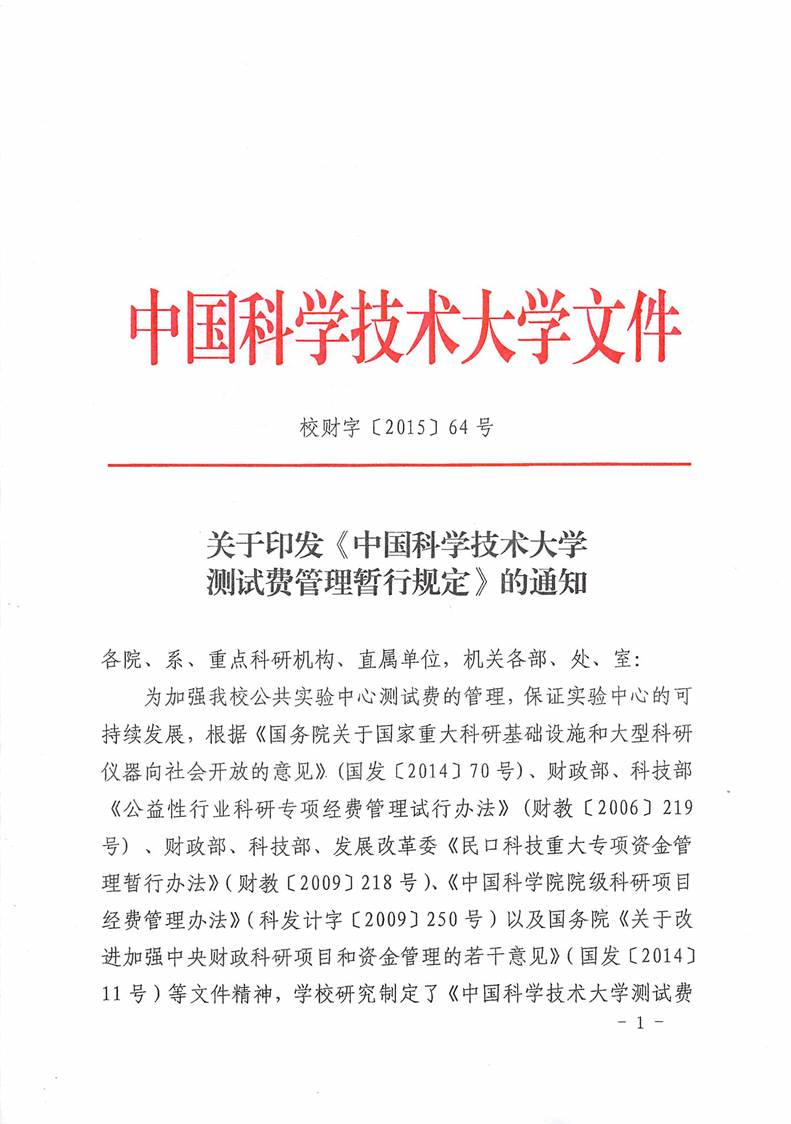 中国科学技术大学文件

校财字〔2015〕64号

关于印发《中国科学技术大学测试费管理暂行规定》的通知

各院、系、重点科研机构、直属单位，机关各部、处、室：

为加强我校公共实验中心测试费的管理，保证实验中心的可持续发展，根据《国务院关于国家重大科研基础设施和大型科研仪器向社会开放的意见》（国发〔2014〕70号）、财政部、科技部《公益性行业科研专项经费管理试行办法》（财教〔2006〕219号）、财政部、科技部、发展改革委《民口科技重大专项资金管理暂行办法》（财教〔2009〕218号）、《中国科学院院级科研项目经费管理办法》（科发计字〔2009〕250号）以及国务院《关于改进加强中央财政科研项目和资金管理的若干意见》（国发〔2014〕11号）等文件精神，学校研究制定了《中国科学技术大学测试费

- 1 -